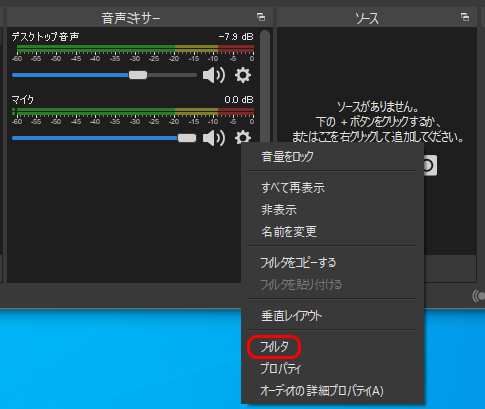 音声ミキサー

デスクトップ音声
-7.9 dB
-60 -55 -50 -45 -40 -35 -30 -25 -20 -15 -10 -5 0

マイク
0.0 dB
-60 -55 -50 -45 -40 -35 -30 -25 -20 -15 -10 -5 0

ソース

ソースがありません。
下の + ボタンをクリックするか、
またはここを右クリックして追加してください。

音量をロック

すべて再表示
非表示
名前を変更

フィルタをコピーする
フィルタを貼り付ける

垂直レイアウト

フィルタ
プロパティ
オーディオの詳細プロパティ(A)